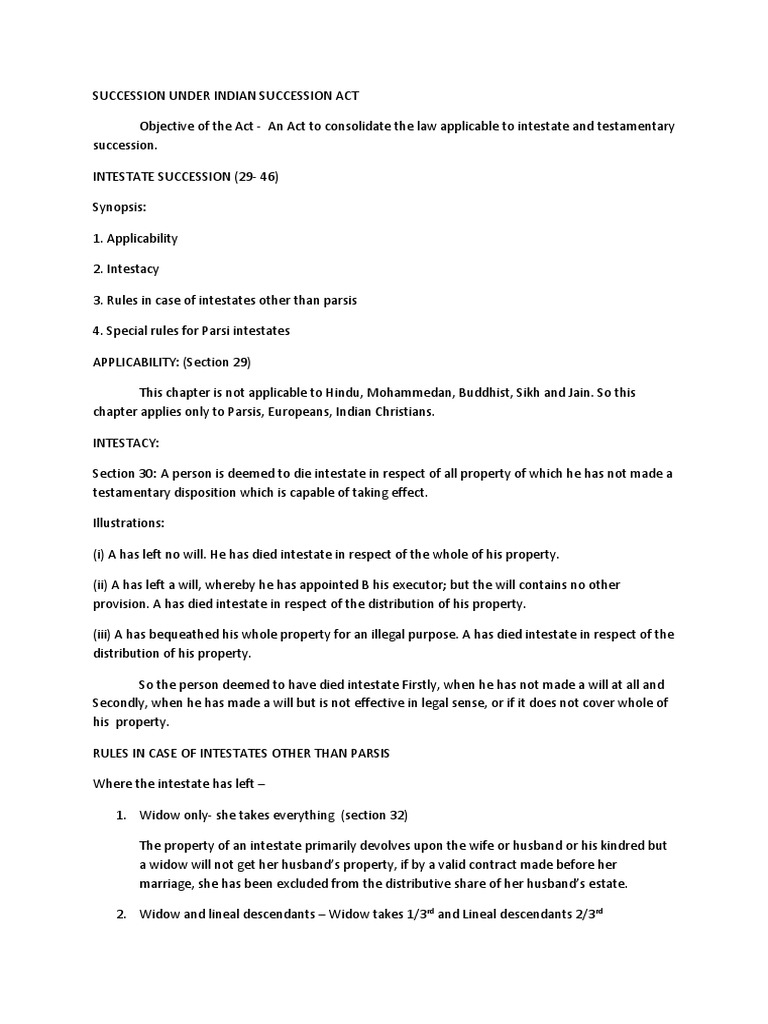 SUCCESSION UNDER INDIAN SUCCESSION ACT

Objective of the Act - An Act to consolidate the law applicable to intestate and testamentary succession.

INTESTATE SUCCESSION (29- 46)

Synopsis:

1. Applicability

2. Intestacy

3. Rules in case of intestates other than parsis

4. Special rules for Parsi intestates

APPLICABILITY: (Section 29)

This chapter is not applicable to Hindu, Mohammedan, Buddhist, Sikh and Jain. So this chapter applies only to Parsis, Europeans, Indian Christians.

INTESTACY:

Section 30: A person is deemed to die intestate in respect of all property of which he has not made a testamentary disposition which is capable of taking effect.

Illustrations:

(i) A has left no will. He has died intestate in respect of the whole of his property.

(ii) A has left a will, whereby he has appointed B his executor; but the will contains no other provision. A has died intestate in respect of the distribution of his property.

(iii) A has bequeathed his whole property for an illegal purpose. A has died intestate in respect of the distribution of his property.

So the person deemed to have died intestate Firstly, when he has not made a will at all and Secondly, when he has made a will but is not effective in legal sense, or if it does not cover whole of his property.

RULES IN CASE OF INTESTATES OTHER THAN PARSIS

Where the intestate has left –

1. Widow only- she takes everything (section 32)

The property of an intestate primarily devolves upon the wife or husband or his kindred but a widow will not get her husband's property, if by a valid contract made before her marriage, she has been excluded from the distributive share of her husband's estate.

2. Widow and lineal descendants – Widow takes 1/3$^{rd}$ and Lineal descendants 2/3$^{rd}$